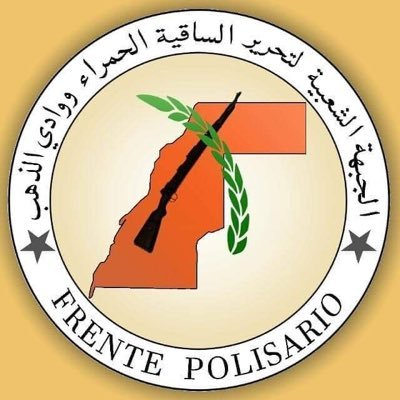 الجبهة الشعبية لتحرير الساقية الحمراء ووادي الذهب

FRENTE POLISARIO